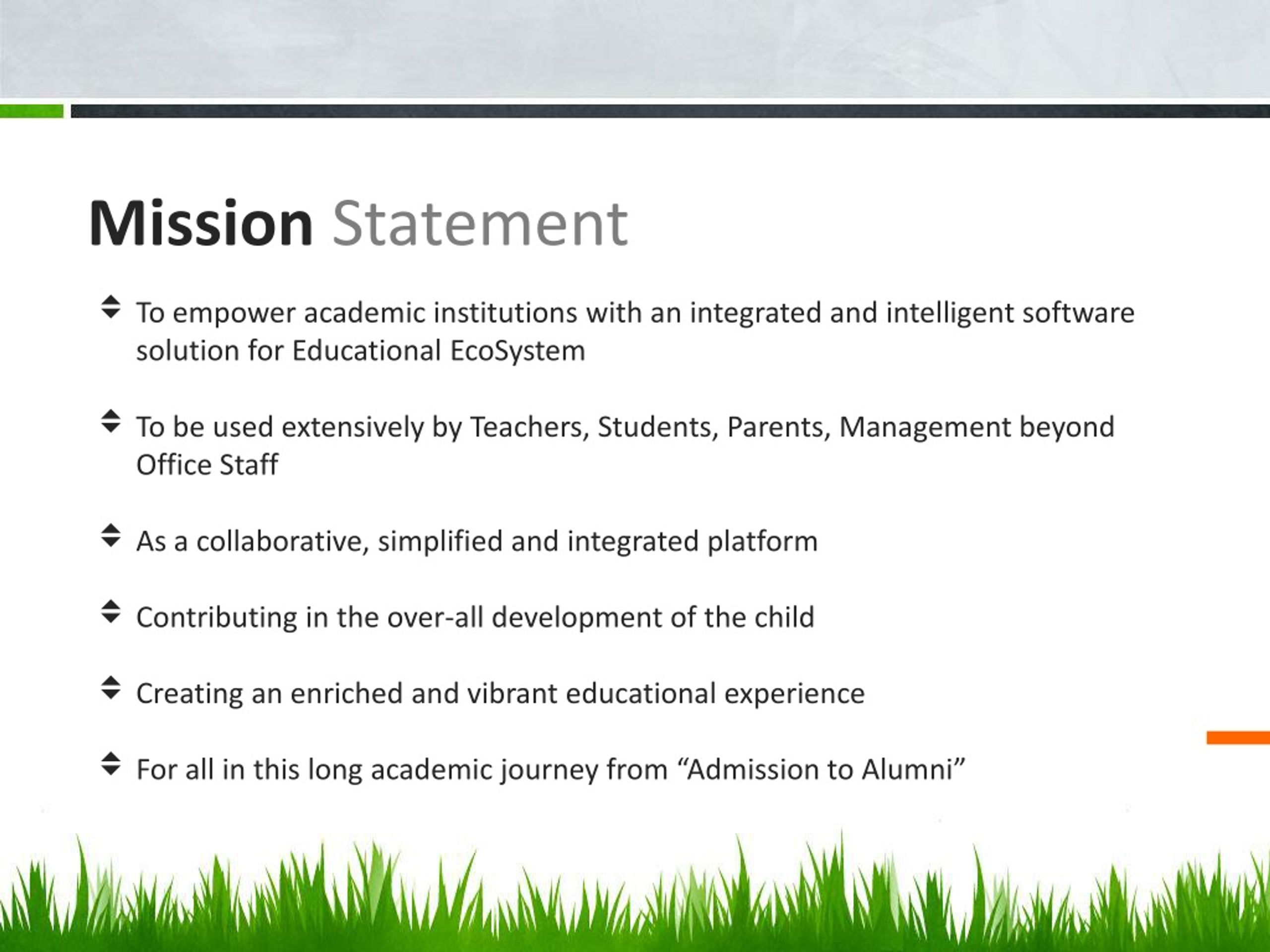 Mission Statement

To empower academic institutions with an integrated and intelligent software solution for Educational EcoSystem

To be used extensively by Teachers, Students, Parents, Management beyond Office Staff

As a collaborative, simplified and integrated platform

Contributing in the over-all development of the child

Creating an enriched and vibrant educational experience

For all in this long academic journey from “Admission to Alumni”